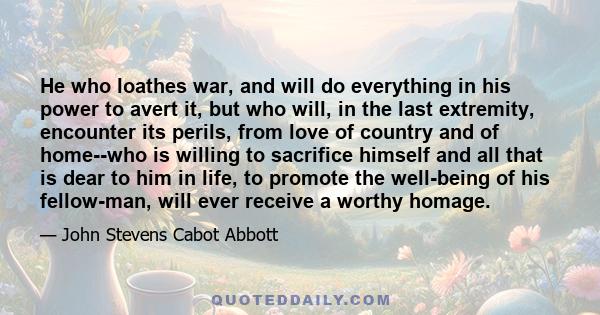 He who loathes war, and will do everything in his power to avert it, but who will, in the last extremity, encounter its perils, from love of country and of home--who is willing to sacrifice himself and all that is dear to him in life, to promote the well-being of his fellow-man, will ever receive a worthy homage.

— John Stevens Cabot Abbott

QUOTEDDAILY.COM